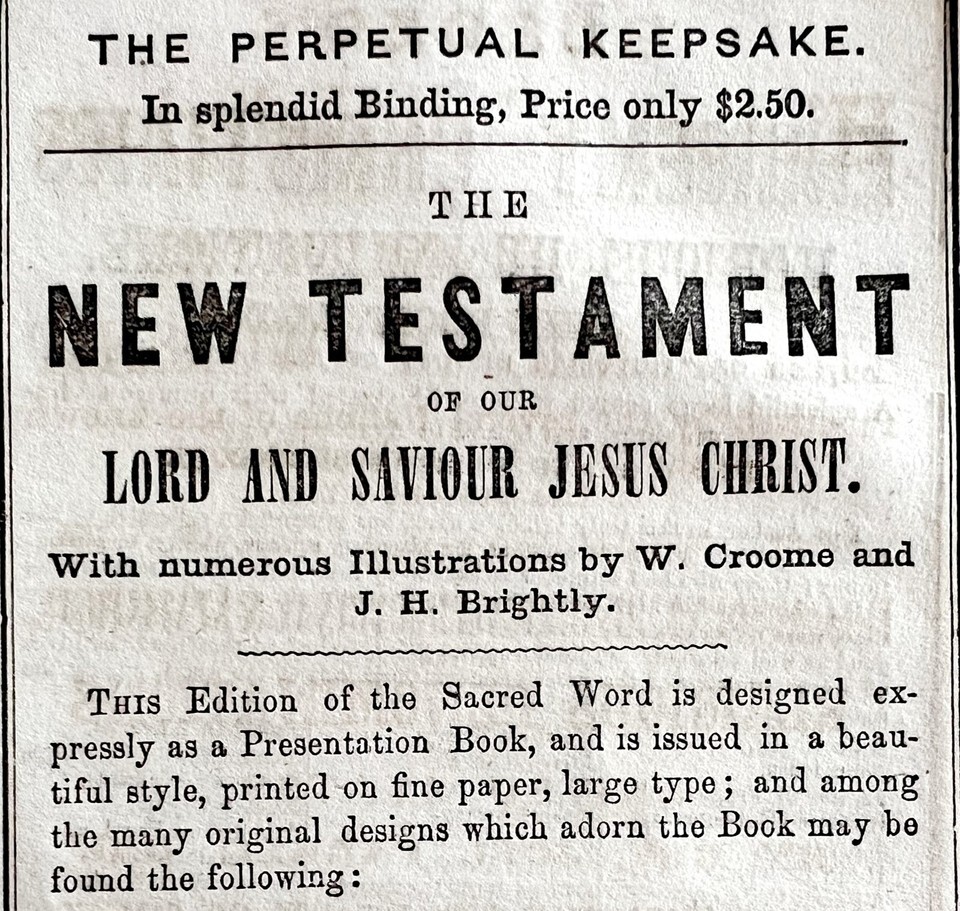 THE PERPETUAL KEEPSAKE.
In splendid Binding, Price only $2.50.

THE

NEW TESTAMENT

OF OUR

LORD AND SAVIOUR JESUS CHRIST.

With numerous Illustrations by W. Croome and J. H. Brightly.

THIS Edition of the Sacred Word is designed expressly as a Presentation Book, and is issued in a beautiful style, printed on fine paper, large type; and among the many original designs which adorn the Book may be found the following: